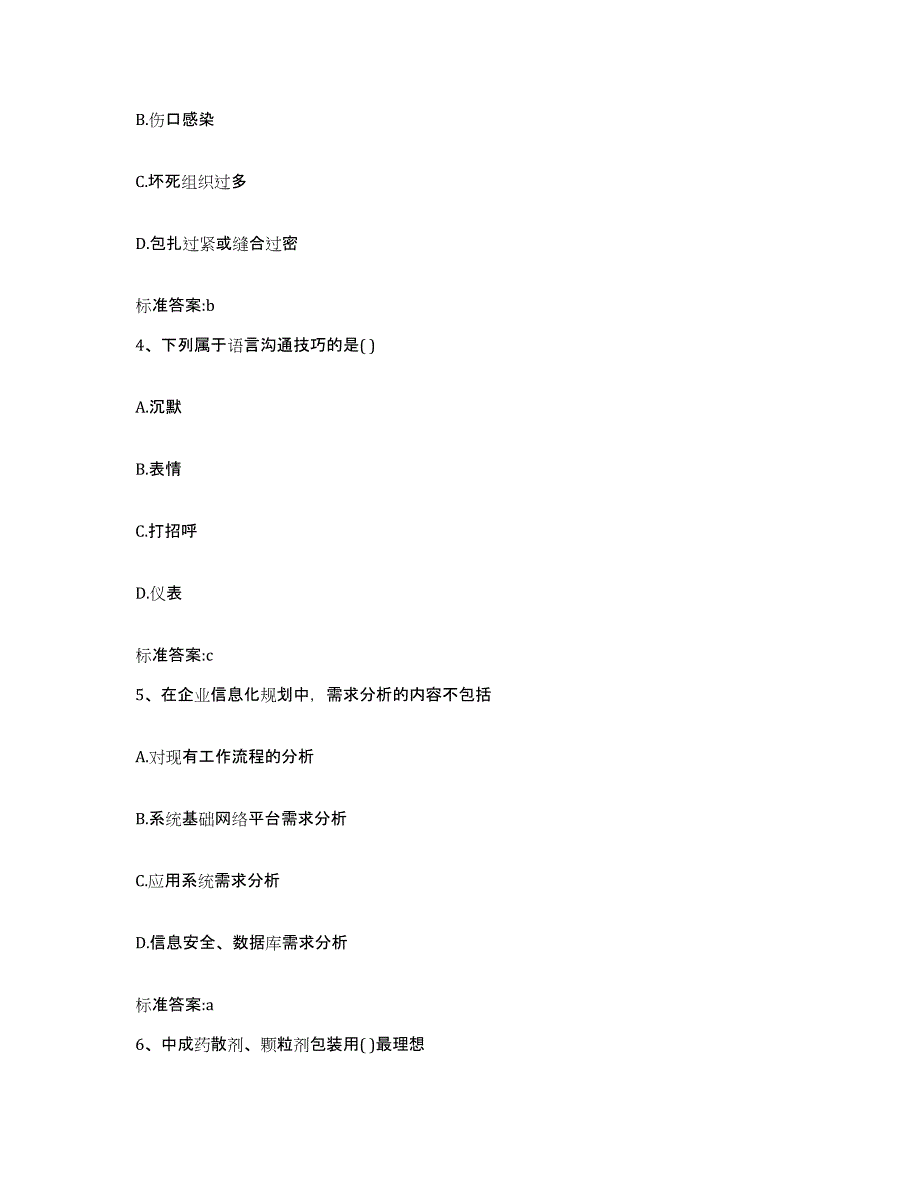 B.伤口感染

C.坏死组织过多

D.包扎过紧或缝合过密

标准答案:b

4、下列属于语言沟通技巧的是( )

A.沉默

B.表情

C.打招呼

D.仪表

标准答案:c

5、在企业信息化规划中，需求分析的内容不包括

A.对现有工作流程的分析

B.系统基础网络平台需求分析

C.应用系统需求分析

D.信息安全、数据库需求分析

标准答案:a

6、中成药散剂、颗粒剂包装用( )最理想